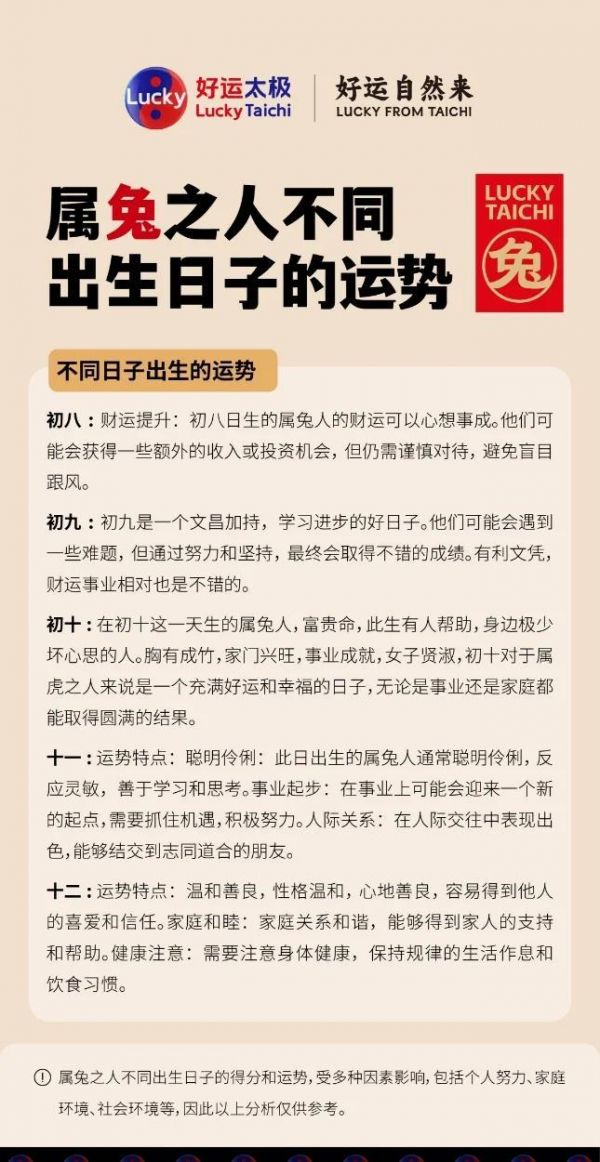 Lucky 好运太极 Lucky Taichi

好运自然来 LUCKY FROM TAICHI

属兔之人不同出生日子的运势

LUCKY TAICHI 兔

不同日子出生的运势

初八：财运提升：初八日生的属兔人的财运可以心想事成。他们可能会获得一些额外的收入或投资机会，但仍需谨慎对待，避免盲目跟风。

初九：初九是一个文昌加持，学习进步的好日子。他们可能会遇到一些难题，但通过努力和坚持，最终会取得不错的成绩。有利文凭，财运事业相对也是不错的。

初十：在初十这一天生的属兔人，富贵命，此生有人帮助，身边极少坏心思的人。胸有成竹，家门兴旺，事业成就，女子贤淑，初十对于属虎之人来说是一个充满好运和幸福的日子，无论是事业还是家庭都能取得圆满的结果。

十一：运势特点：聪明伶俐：此日出生的属兔人通常聪明伶俐，反应灵敏，善于学习和思考。事业起步：在事业上可能会迎来一个新的起点，需要抓住机遇，积极努力。人际关系：在人际交往中表现出色，能够结交到志同道合的朋友。

十二：运势特点：温和善良，性格温和，心地善良，容易得到他人的喜爱和信任。家庭和睦：家庭关系和谐，能够得到家人的支持和帮助。健康注意：需要注意身体健康，保持规律的生活作息和饮食习惯。

属兔之人不同出生日子的得分和运势，受多种因素影响，包括个人努力、家庭环境、社会环境等，因此以上分析仅供参考。